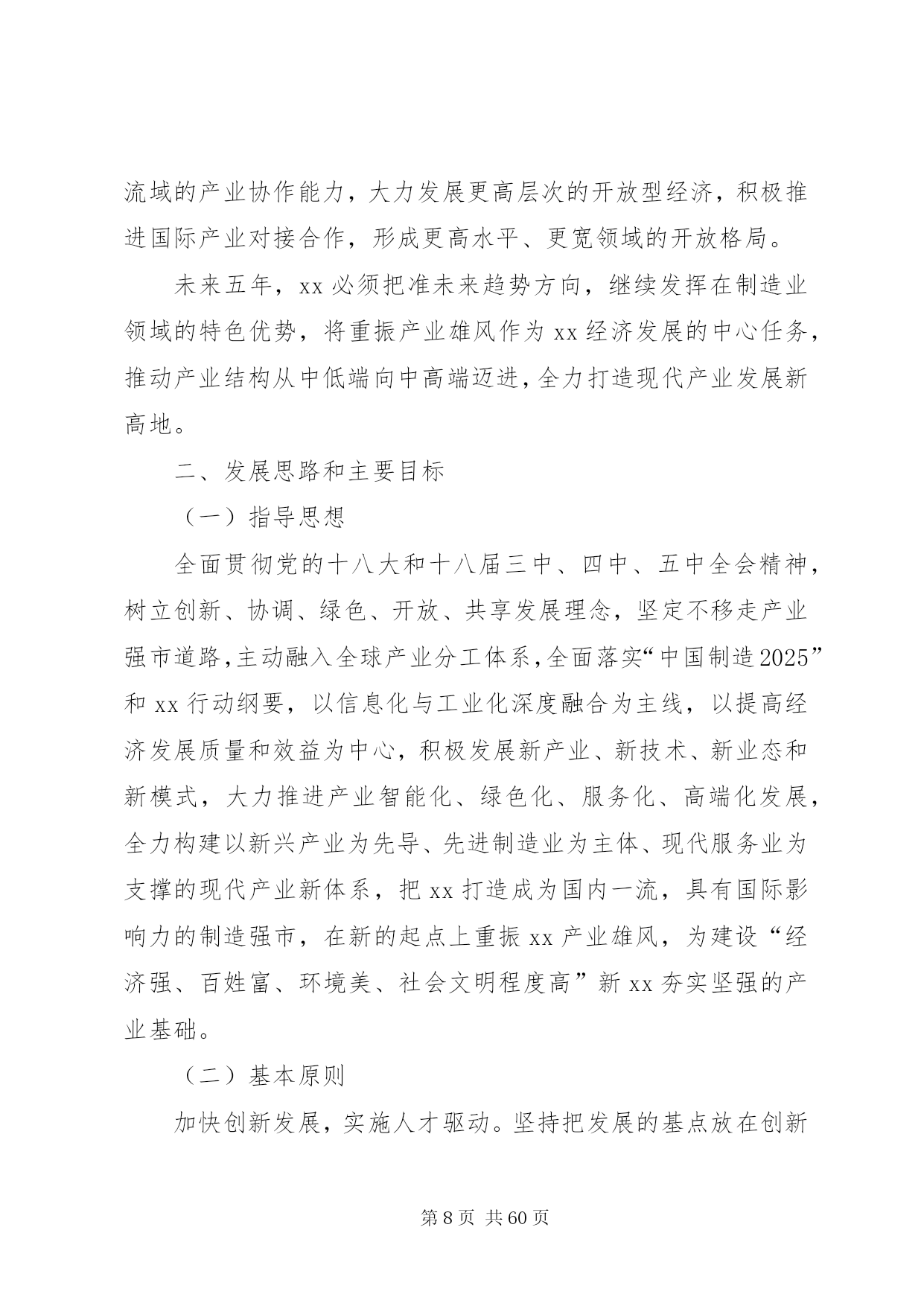 流域的产业协作能力，大力发展更高层次的开放型经济，积极推进国际产业对接合作，形成更高水平、更宽领域的开放格局。

未来五年，xx 必须把准未来趋势方向，继续发挥在制造业领域的特色优势，将重振产业雄风作为 xx 经济发展的中心任务，推动产业结构从中低端向中高端迈进，全力打造现代产业发展新高地。

二、发展思路和主要目标

（一）指导思想

全面贯彻党的十八大和十八届三中、四中、五中全会精神，树立创新、协调、绿色、开放、共享发展理念，坚定不移走产业强市道路，主动融入全球产业分工体系，全面落实“中国制造 2025”和 xx 行动纲要，以信息化与工业化深度融合为主线，以提高经济发展质量和效益为中心，积极发展新产业、新技术、新业态和新模式，大力推进产业智能化、绿色化、服务化、高端化发展，全力构建以新兴产业为先导、先进制造业为主体、现代服务业为支撑的现代产业新体系，把 xx 打造成为国内一流，具有国际影响力的制造强市，在新的起点上重振 xx 产业雄风，为建设“经济强、百姓富、环境美、社会文明程度高”新 xx 夯实坚强的产业基础。

（二）基本原则

加快创新发展，实施人才驱动。坚持把发展的基点放在创新

第 8 页 共 60 页